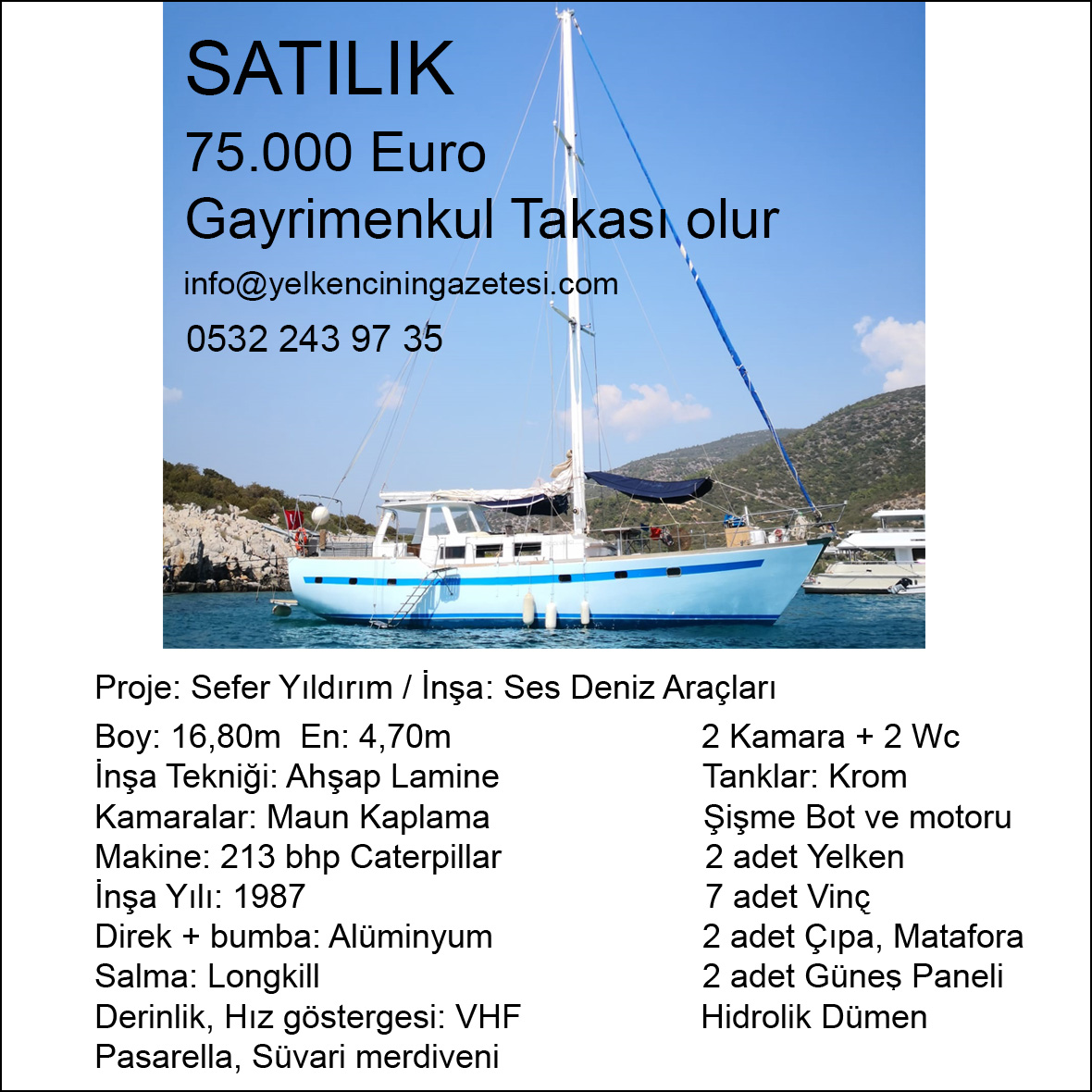 SATILIK

75.000 Euro

Gayrimenkul Takası olur

info@yelkenciningazetesi.com

0532 243 97 35

Proje: Sefer Yıldırım / İnşa: Ses Deniz Araçları

Boy: 16,80m En: 4,70m
İnşa Tekniği: Ahşap Lamine
Kamaralar: Maun Kaplama
Makine: 213 bhp Caterpillar
İnşa Yılı: 1987
Direk + bumba: Alüminyum
Salma: Longkill
Derinlik, Hız göstergesi: VHF
Pasarella, Süvari merdiveni

2 Kamara + 2 Wc
Tanklar: Krom
Şişme Bot ve motoru
2 adet Yelken
7 adet Vinç
2 adet Çıpa, Matafora
2 adet Güneş Paneli
Hidrolik Dümen